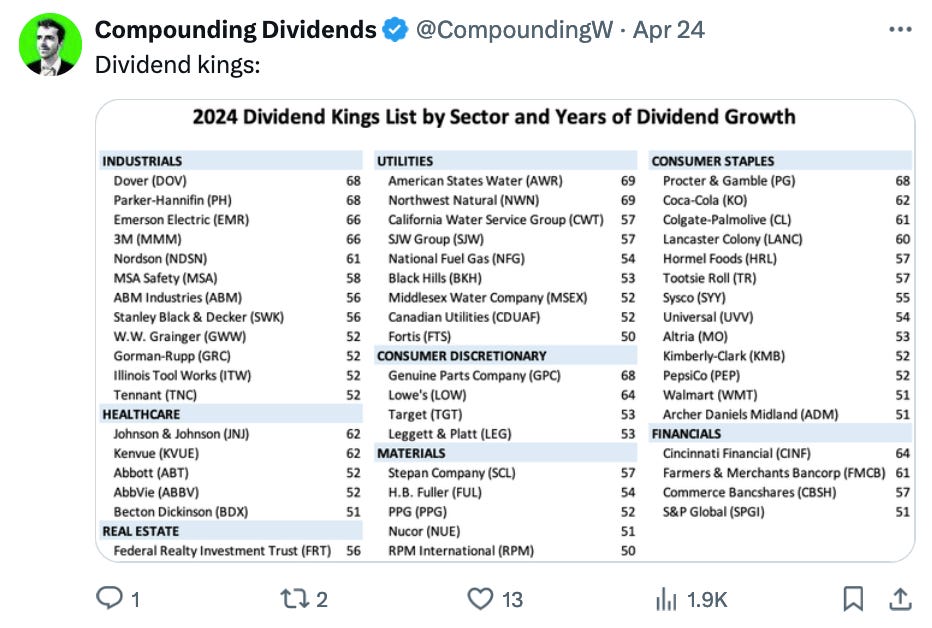 Compounding Dividends @CompoundingW · Apr 24

Dividend kings:

2024 Dividend Kings List by Sector and Years of Dividend Growth

| INDUSTRIALS | |
|---|---|
| Dover (DOV) | 68 |
| Parker-Hannifin (PH) | 68 |
| Emerson Electric (EMR) | 66 |
| 3M (MMM) | 66 |
| Nordson (NDSN) | 61 |
| MSA Safety (MSA) | 58 |
| ABM Industries (ABM) | 56 |
| Stanley Black & Decker (SWK) | 56 |
| W.W. Grainger (GWW) | 52 |
| Gorman-Rupp (GRC) | 52 |
| Illinois Tool Works (ITW) | 52 |
| Tennant (TNC) | 52 |
| HEALTHCARE | |
| Johnson & Johnson (JNJ) | 62 |
| Kenvue (KVUE) | 62 |
| Abbott (ABT) | 52 |
| AbbVie (ABBV) | 52 |
| Becton Dickinson (BDX) | 51 |
| REAL ESTATE | |
| Federal Realty Investment Trust (FRT) | 56 |

| UTILITIES | |
|---|---|
| American States Water (AWR) | 69 |
| Northwest Natural (NWN) | 69 |
| California Water Service Group (CWT) | 57 |
| SJW Group (SJW) | 57 |
| National Fuel Gas (NFG) | 54 |
| Black Hills (BKH) | 53 |
| Middlesex Water Company (MSEX) | 52 |
| Canadian Utilities (CDUAF) | 52 |
| Fortis (FTS) | 50 |
| CONSUMER DISCRETIONARY | |
| Genuine Parts Company (GPC) | 68 |
| Lowe's (LOW) | 64 |
| Target (TGT) | 53 |
| Leggett & Platt (LEG) | 53 |
| MATERIALS | |
| Stepan Company (SCL) | 57 |
| H.B. Fuller (FUL) | 54 |
| PPG (PPG) | 52 |
| Nucor (NUE) | 51 |
| RPM International (RPM) | 50 |

| CONSUMER STAPLES | |
|---|---|
| Procter & Gamble (PG) | 68 |
| Coca-Cola (KO) | 62 |
| Colgate-Palmolive (CL) | 61 |
| Lancaster Colony (LANC) | 60 |
| Hormel Foods (HRL) | 57 |
| Tootsie Roll (TR) | 57 |
| Sysco (SYY) | 55 |
| Universal (UVV) | 54 |
| Altria (MO) | 53 |
| Kimberly-Clark (KMB) | 52 |
| PepsiCo (PEP) | 52 |
| Walmart (WMT) | 51 |
| Archer Daniels Midland (ADM) | 51 |
| FINANCIALS | |
| Cincinnati Financial (CINF) | 64 |
| Farmers & Merchants Bancorp (FMCB) | 61 |
| Commerce Bancshares (CBSH) | 57 |
| S&P Global (SPGI) | 51 |

1 2 13 1.9K